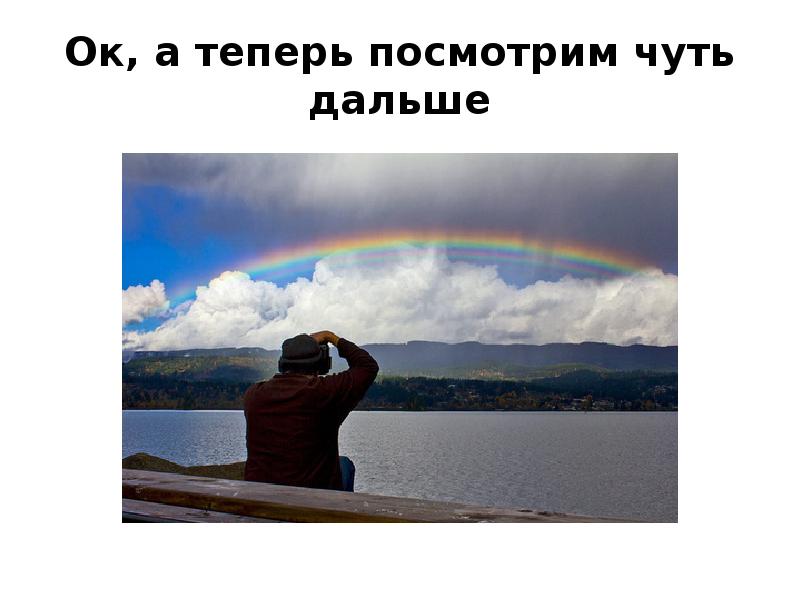 Ок, а теперь посмотрим чуть дальше